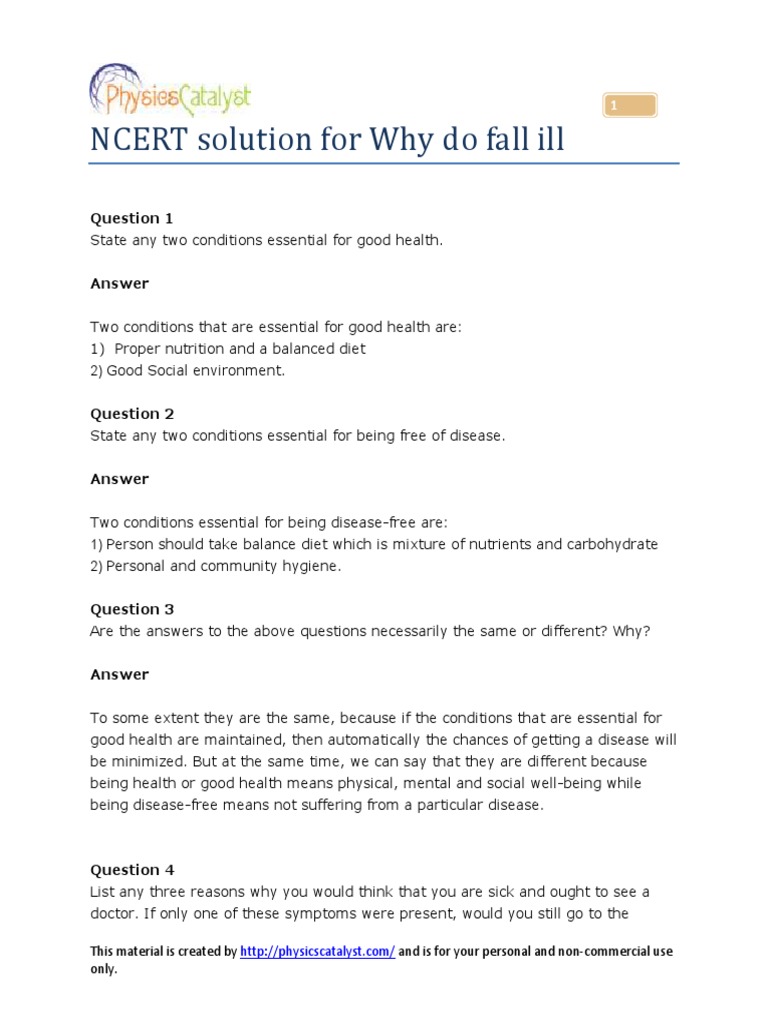 PhysicsCatalyst

1

NCERT solution for Why do fall ill

**Question 1**
State any two conditions essential for good health.

**Answer**

Two conditions that are essential for good health are:
1) Proper nutrition and a balanced diet
2) Good Social environment.

**Question 2**
State any two conditions essential for being free of disease.

**Answer**

Two conditions essential for being disease-free are:
1) Person should take balance diet which is mixture of nutrients and carbohydrate
2) Personal and community hygiene.

**Question 3**
Are the answers to the above questions necessarily the same or different? Why?

**Answer**

To some extent they are the same, because if the conditions that are essential for good health are maintained, then automatically the chances of getting a disease will be minimized. But at the same time, we can say that they are different because being health or good health means physical, mental and social well-being while being disease-free means not suffering from a particular disease.

**Question 4**
List any three reasons why you would think that you are sick and ought to see a doctor. If only one of these symptoms were present, would you still go to the

This material is created by http://physicscatalyst.com/ and is for your personal and non-commercial use only.